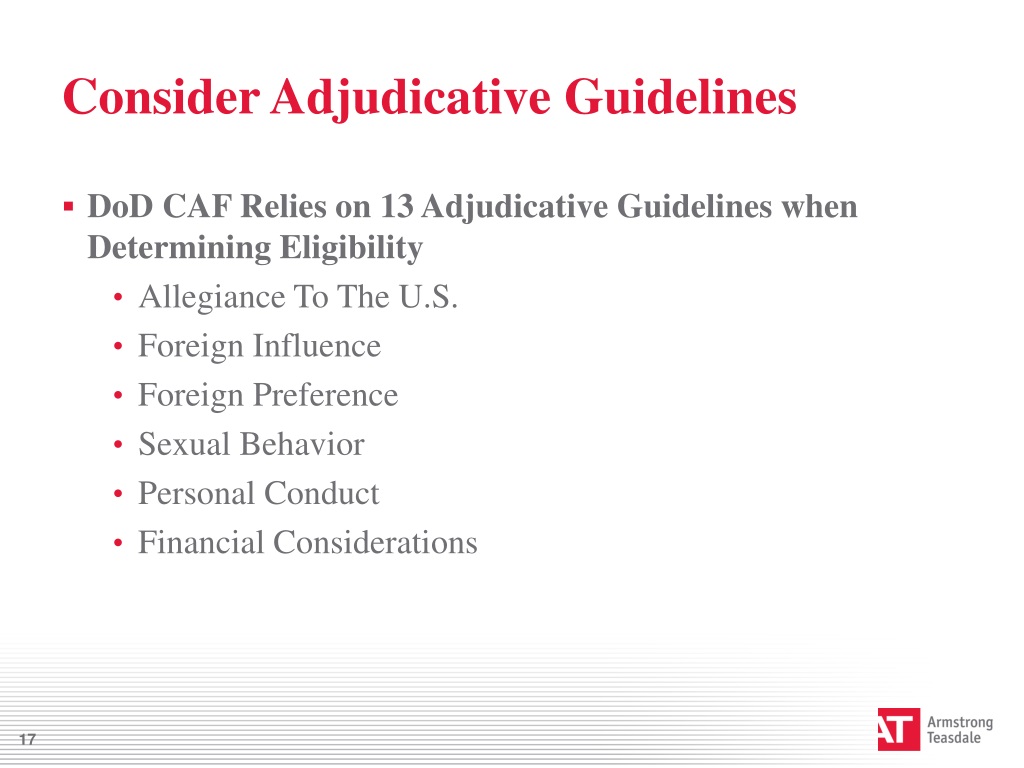 Consider Adjudicative Guidelines

▪ DoD CAF Relies on 13 Adjudicative Guidelines when Determining Eligibility
• Allegiance To The U.S.
• Foreign Influence
• Foreign Preference
• Sexual Behavior
• Personal Conduct
• Financial Considerations

17

AT Armstrong Teasdale